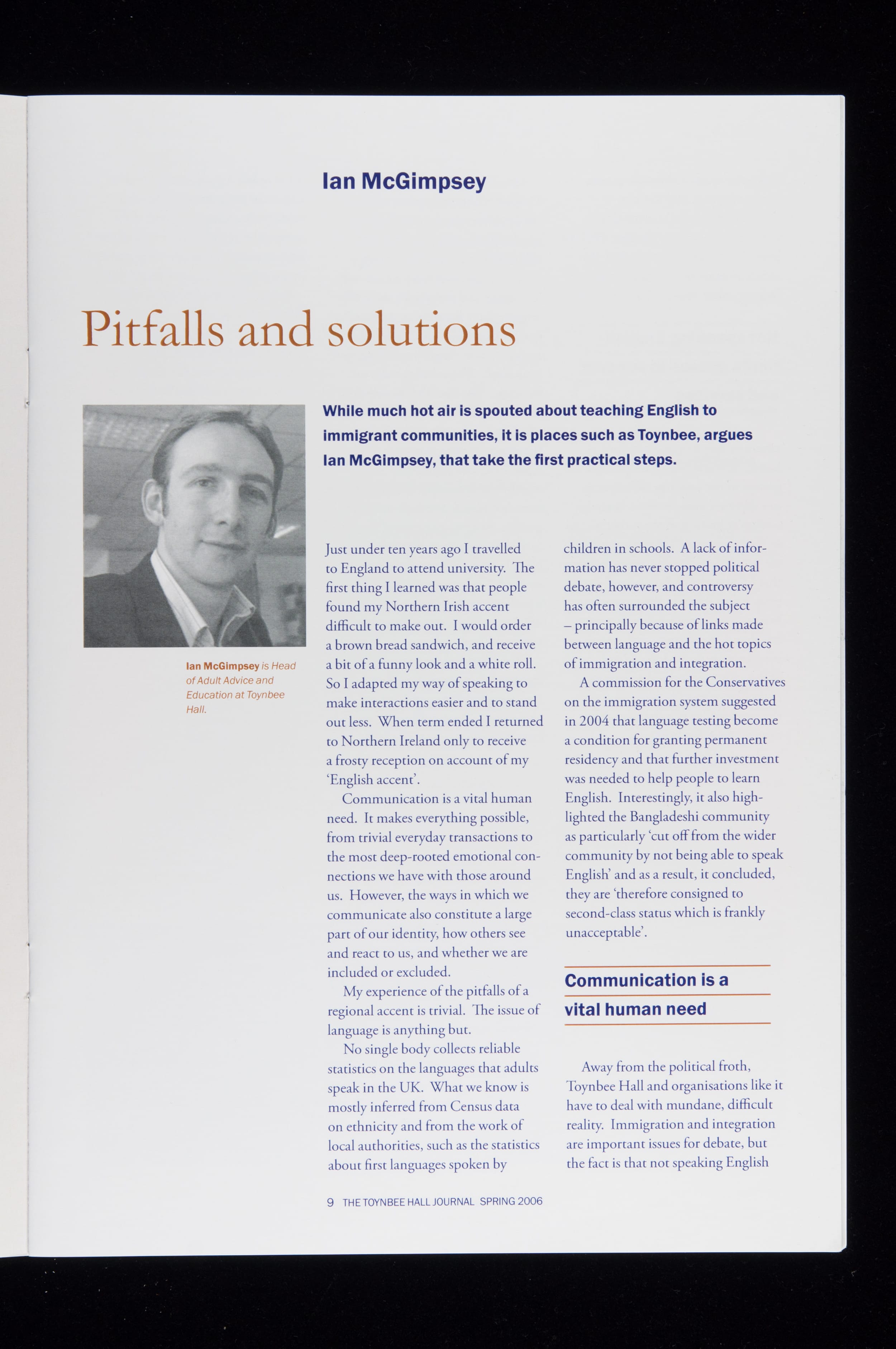 Ian McGimpsey

Pitfalls and solutions

While much hot air is spouted about teaching English to immigrant communities, it is places such as Toynbee, argues Ian McGimpsey, that take the first practical steps.

Ian McGimpsey is Head of Adult Advice and Education at Toynbee Hall.

Just under ten years ago I travelled to England to attend university. The first thing I learned was that people found my Northern Irish accent difficult to make out. I would order a brown bread sandwich, and receive a bit of a funny look and a white roll. So I adapted my way of speaking to make interactions easier and to stand out less. When term ended I returned to Northern Ireland only to receive a frosty reception on account of my 'English accent'.

Communication is a vital human need. It makes everything possible, from trivial everyday transactions to the most deep-rooted emotional connections we have with those around us. However, the ways in which we communicate also constitute a large part of our identity, how others see and react to us, and whether we are included or excluded.

My experience of the pitfalls of a regional accent is trivial. The issue of language is anything but.

No single body collects reliable statistics on the languages that adults speak in the UK. What we know is mostly inferred from Census data on ethnicity and from the work of local authorities, such as the statistics about first languages spoken by children in schools. A lack of information has never stopped political debate, however, and controversy has often surrounded the subject – principally because of links made between language and the hot topics of immigration and integration.

A commission for the Conservatives on the immigration system suggested in 2004 that language testing become a condition for granting permanent residency and that further investment was needed to help people to learn English. Interestingly, it also highlighted the Bangladeshi community as particularly 'cut off from the wider community by not being able to speak English' and as a result, it concluded, they are 'therefore consigned to second-class status which is frankly unacceptable'.

Communication is a vital human need

Away from the political froth, Toynbee Hall and organisations like it have to deal with mundane, difficult reality. Immigration and integration are important issues for debate, but the fact is that not speaking English

9 THE TOYNBEE HALL JOURNAL SPRING 2006